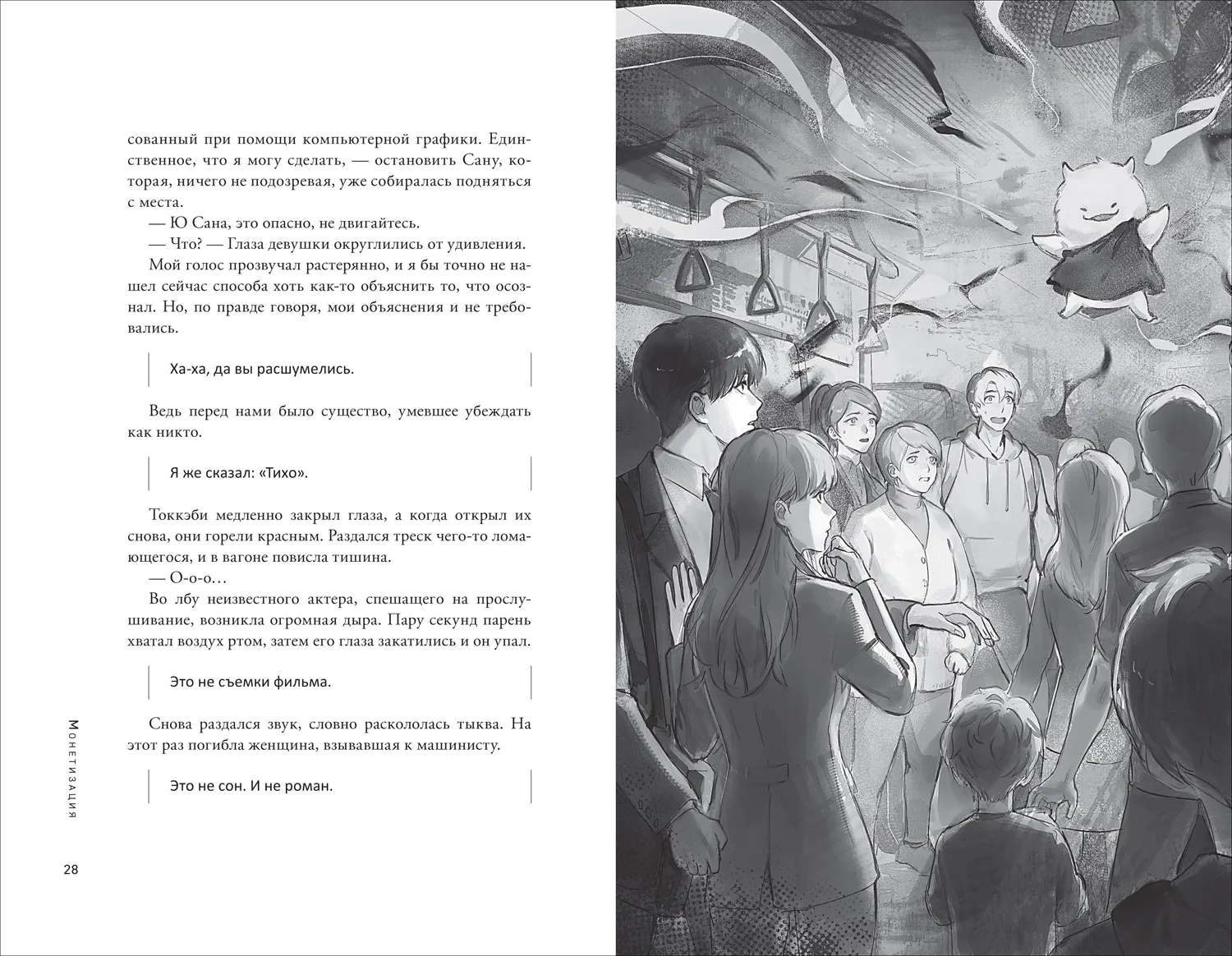 сованный при помощи компьютерной графики. Единственное, что я могу сделать, — остановить Сану, которая, ничего не подозревая, уже собиралась подняться с места.

— Ю Сана, это опасно, не двигайтесь.

— Что? — Глаза девушки округлились от удивления.

Мой голос прозвучал растерянно, и я бы точно не нашел сейчас способа хоть как-то объяснить то, что осознал. Но, по правде говоря, мои объяснения и не требовались.

Ха-ха, да вы расшумелись.

Ведь перед нами было существо, умевшее убеждать как никто.

Я же сказал: «Тихо».

Токкэби медленно закрыл глаза, а когда открыл их снова, они горели красным. Раздался треск чего-то ломающегося, и в вагоне повисла тишина.

— О-о-о…

Во лбу неизвестного актера, спешащего на прослушивание, возникла огромная дыра. Пару секунд парень хватал воздух ртом, затем его глаза закатились и он упал.

Это не съемки фильма.

Снова раздался звук, словно раскололась тыква. На этот раз погибла женщина, взывавшая к машинисту.

Это не сон. И не роман.

Монетизация

28